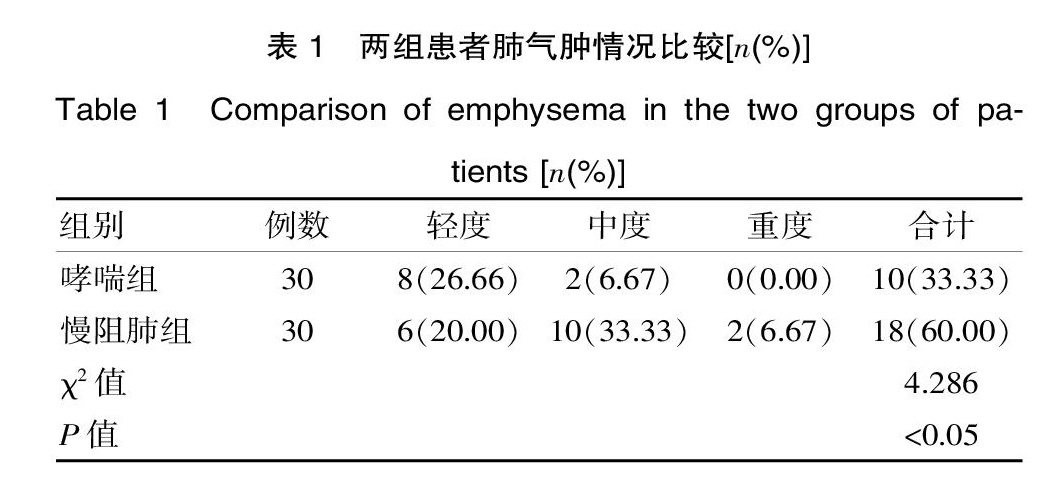 表 1　两组患者肺气肿情况比较[$n$(%)]

Table 1　Comparison of emphysema in the two groups of patients [$n$(%)]

| 组别 | 例数 | 轻度 | 中度 | 重度 | 合计 |
|---|---|---|---|---|---|
| 哮喘组 | 30 | 8(26.66) | 2(6.67) | 0(0.00) | 10(33.33) |
| 慢阻肺组 | 30 | 6(20.00) | 10(33.33) | 2(6.67) | 18(60.00) |
| $\chi^2$ 值 | | | | | 4.286 |
| $P$ 值 | | | | | <0.05 |